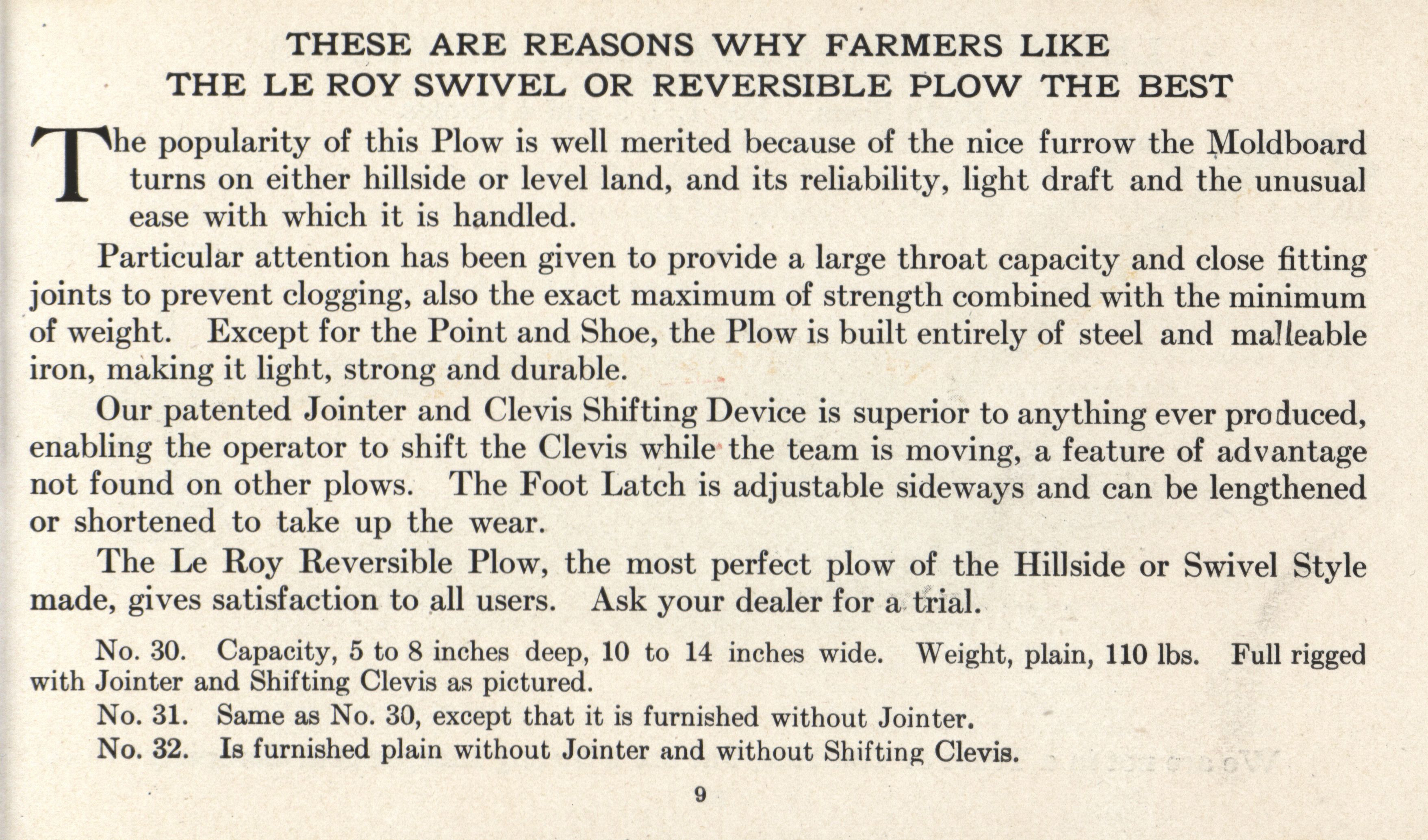 THESE ARE REASONS WHY FARMERS LIKE THE LE ROY SWIVEL OR REVERSIBLE PLOW THE BEST

The popularity of this Plow is well merited because of the nice furrow the Moldboard turns on either hillside or level land, and its reliability, light draft and the unusual ease with which it is handled.

Particular attention has been given to provide a large throat capacity and close fitting joints to prevent clogging, also the exact maximum of strength combined with the minimum of weight. Except for the Point and Shoe, the Plow is built entirely of steel and malleable iron, making it light, strong and durable.

Our patented Jointer and Clevis Shifting Device is superior to anything ever produced, enabling the operator to shift the Clevis while the team is moving, a feature of advantage not found on other plows. The Foot Latch is adjustable sideways and can be lengthened or shortened to take up the wear.

The Le Roy Reversible Plow, the most perfect plow of the Hillside or Swivel Style made, gives satisfaction to all users. Ask your dealer for a trial.

No. 30. Capacity, 5 to 8 inches deep, 10 to 14 inches wide. Weight, plain, 110 lbs. Full rigged with Jointer and Shifting Clevis as pictured.

No. 31. Same as No. 30, except that it is furnished without Jointer.

No. 32. Is furnished plain without Jointer and without Shifting Clevis.

9